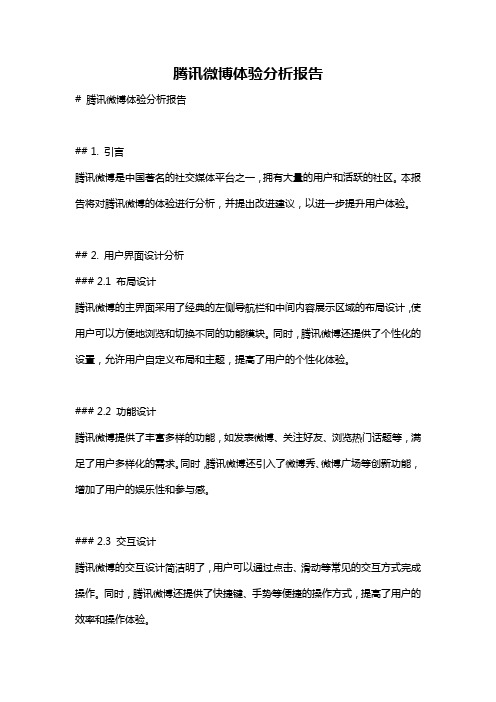 腾讯微博体验分析报告

# 腾讯微博体验分析报告

## 1. 引言

腾讯微博是中国著名的社交媒体平台之一，拥有大量的用户和活跃的社区。本报告将对腾讯微博的体验进行分析，并提出改进建议，以进一步提升用户体验。

## 2. 用户界面设计分析

### 2.1 布局设计

腾讯微博的主界面采用了经典的左侧导航栏和中间内容展示区域的布局设计，使用户可以方便地浏览和切换不同的功能模块。同时，腾讯微博还提供了个性化的设置，允许用户自定义布局和主题，提高了用户的个性化体验。

### 2.2 功能设计

腾讯微博提供了丰富多样的功能，如发表微博、关注好友、浏览热门话题等，满足了用户多样化的需求。同时，腾讯微博还引入了微博秀、微博广场等创新功能，增加了用户的娱乐性和参与感。

### 2.3 交互设计

腾讯微博的交互设计简洁明了，用户可以通过点击、滑动等常见的交互方式完成操作。同时，腾讯微博还提供了快捷键、手势等便捷的操作方式，提高了用户的效率和操作体验。